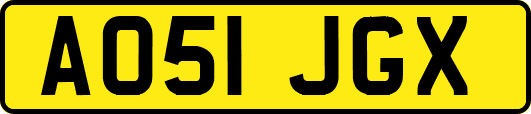 AO51 JGX